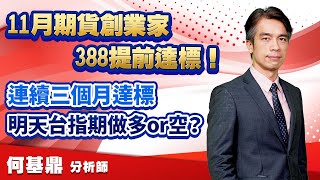 11月期貨創業家
388提前達標！

連續三個月達標
明天台指期做多or空？

何基鼎 分析師